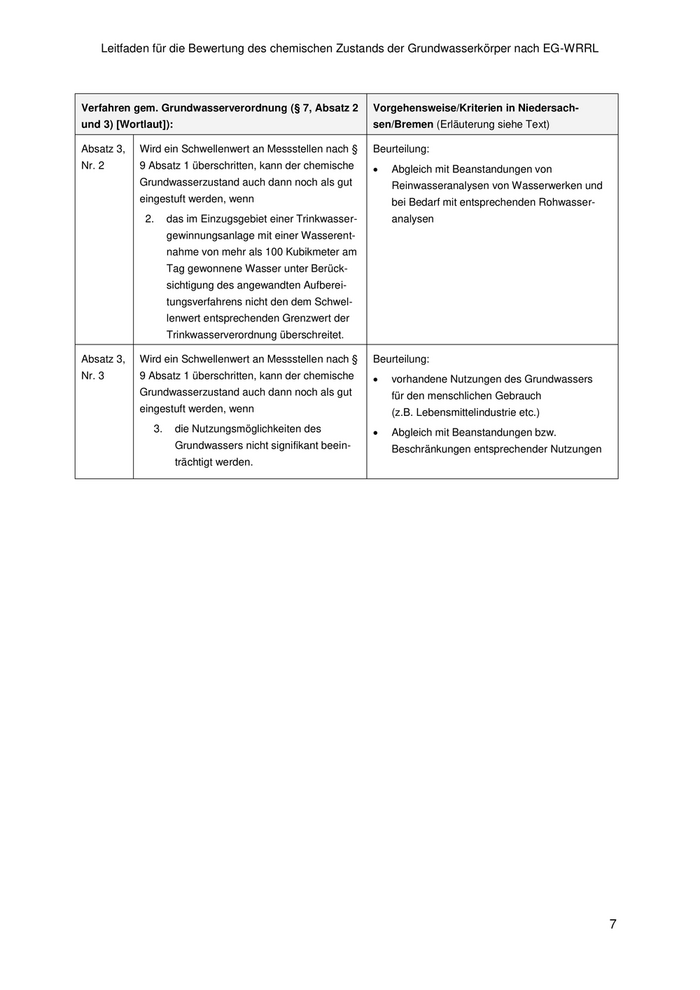 Leitfaden für die Bewertung des chemischen Zustands der Grundwasserkörper nach EG-WRRL

| Verfahren gem. Grundwasserverordnung (§ 7, Absatz 2 und 3) [Wortlaut]): | | Vorgehensweise/Kriterien in Niedersachsen/Bremen (Erläuterung siehe Text) |
|---|---|---|
| Absatz 3, Nr. 2 | Wird ein Schwellenwert an Messstellen nach § 9 Absatz 1 überschritten, kann der chemische Grundwasserzustand auch dann noch als gut eingestuft werden, wenn 2. das im Einzugsgebiet einer Trinkwassergewinnungsanlage mit einer Wasserentnahme von mehr als 100 Kubikmeter am Tag gewonnene Wasser unter Berücksichtigung des angewandten Aufbereitungsverfahrens nicht den dem Schwellenwert entsprechenden Grenzwert der Trinkwasserverordnung überschreitet. | Beurteilung: • Abgleich mit Beanstandungen von Reinwasseranalysen von Wasserwerken und bei Bedarf mit entsprechenden Rohwasseranalysen |
| Absatz 3, Nr. 3 | Wird ein Schwellenwert an Messstellen nach § 9 Absatz 1 überschritten, kann der chemische Grundwasserzustand auch dann noch als gut eingestuft werden, wenn 3. die Nutzungsmöglichkeiten des Grundwassers nicht signifikant beeinträchtigt werden. | Beurteilung: • vorhandene Nutzungen des Grundwassers für den menschlichen Gebrauch (z.B. Lebensmittelindustrie etc.) • Abgleich mit Beanstandungen bzw. Beschränkungen entsprechender Nutzungen |

7